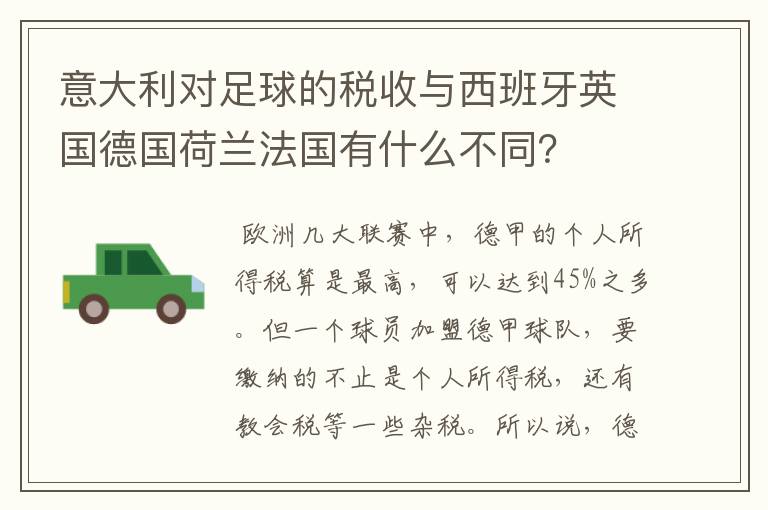 意大利对足球的税收与西班牙英国德国荷兰法国有什么不同?

欧洲几大联赛中，德甲的个人所得税算是最高，可以达到45%之多。但一个球员加盟德甲球队，要缴纳的不止是个人所得税，还有教会税等一些杂税。所以说，德